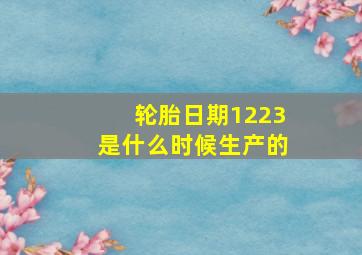 轮胎日期1223
是什么时候生产的